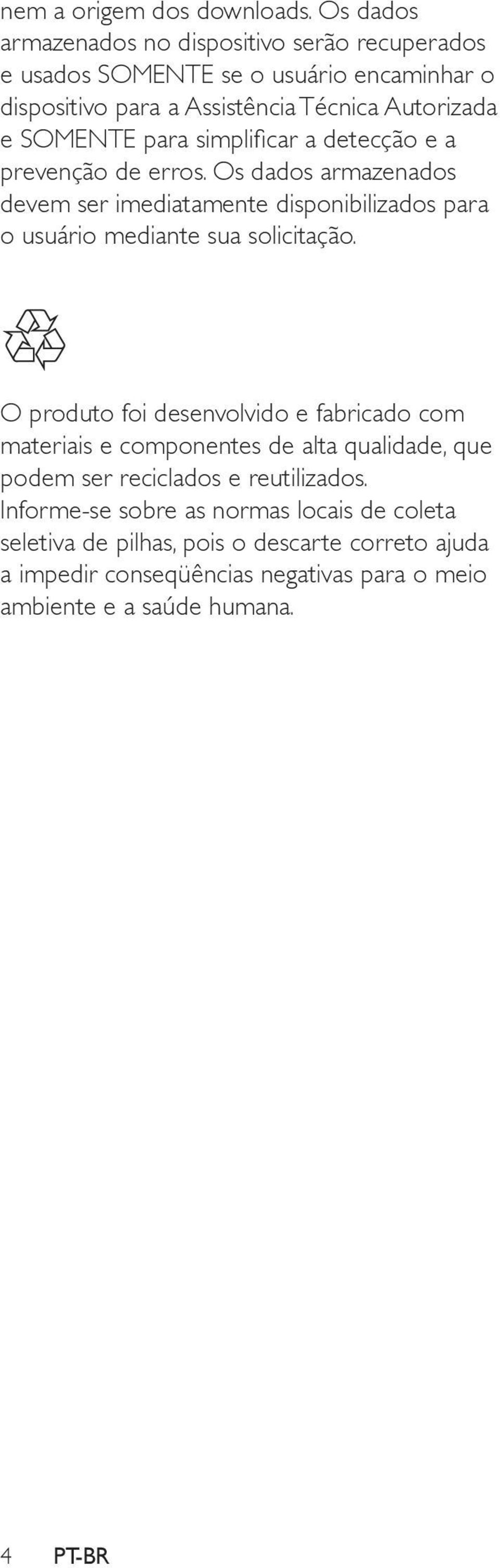 nem a origem dos downloads. Os dados armazenados no dispositivo serão recuperados e usados SOMENTE se o usuário encaminhar o dispositivo para a Assistência Técnica Autorizada e SOMENTE para simplificar a detecção e a prevenção de erros. Os dados armazenados devem ser imediatamente disponibilizados para o usuário mediante sua solicitação.

O produto foi desenvolvido e fabricado com materiais e componentes de alta qualidade, que podem ser reciclados e reutilizados. Informe-se sobre as normas locais de coleta seletiva de pilhas, pois o descarte correto ajuda a impedir conseqüências negativas para o meio ambiente e a saúde humana.

4 PT-BR